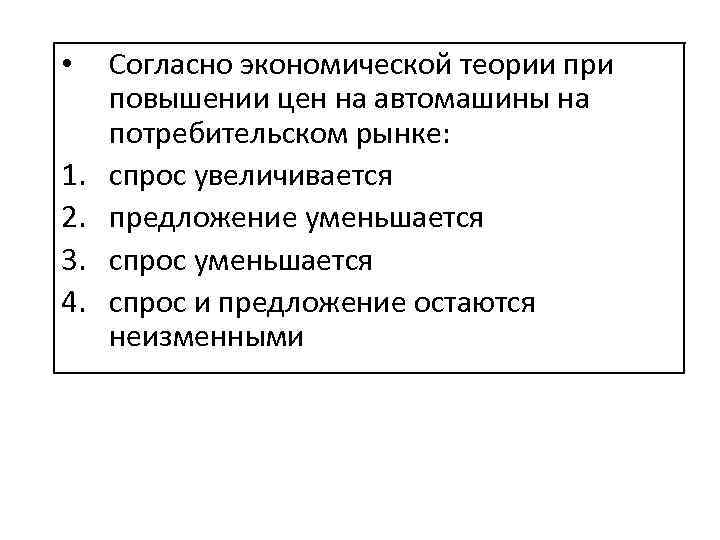 • Согласно экономической теории при повышении цен на автомашины на потребительском рынке:

1. спрос увеличивается
2. предложение уменьшается
3. спрос уменьшается
4. спрос и предложение остаются неизменными